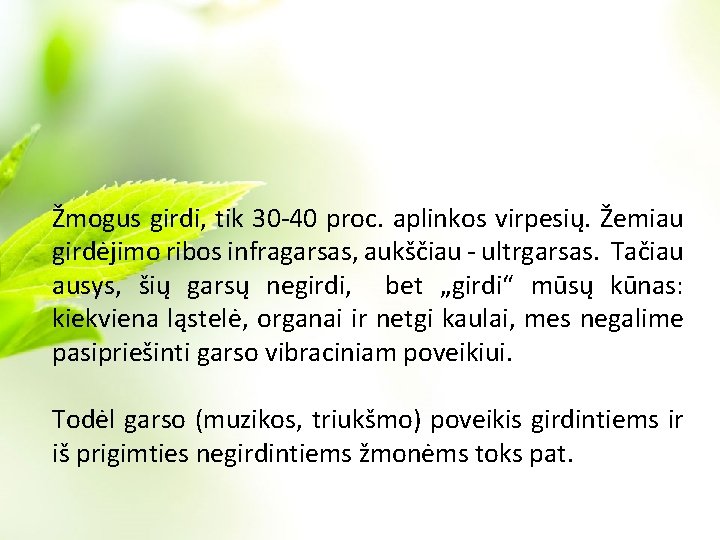 Žmogus girdi, tik 30-40 proc. aplinkos virpesių. Žemiau girdėjimo ribos infragarsas, aukščiau - ultrgarsas. Tačiau ausys, šių garsų negirdi, bet „girdi“ mūsų kūnas: kiekviena ląstelė, organai ir netgi kaulai, mes negalime pasipriešinti garso vibraciniam poveikiui.

Todėl garso (muzikos, triukšmo) poveikis girdintiems ir iš prigimties negirdintiems žmonėms toks pat.